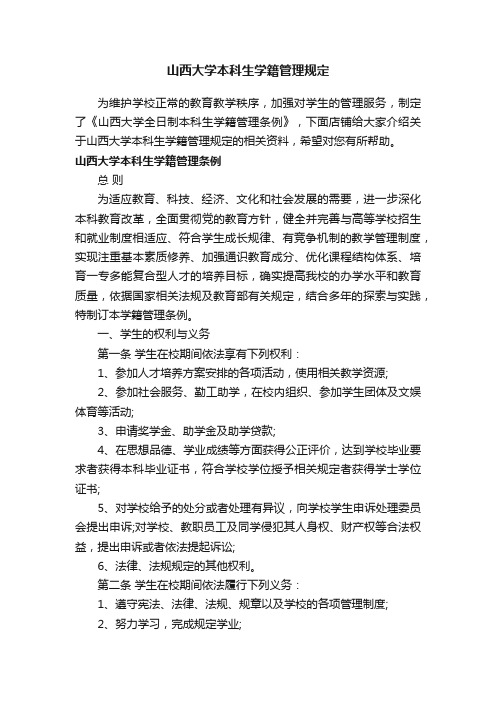 山西大学本科生学籍管理规定

为维护学校正常的教育教学秩序，加强对学生的管理服务，制定了《山西大学全日制本科生学籍管理条例》，下面店铺给大家介绍关于山西大学本科生学籍管理规定的相关资料，希望对您有所帮助。

山西大学本科生学籍管理条例

总 则

为适应教育、科技、经济、文化和社会发展的需要，进一步深化本科教育改革，全面贯彻党的教育方针，健全并完善与高等学校招生和就业制度相适应、符合学生成长规律、有竞争机制的教学管理制度，实现注重基本素质修养、加强通识教育成分、优化课程结构体系、培育一专多能复合型人才的培养目标，确实提高我校的办学水平和教育质量，依据国家相关法规及教育部有关规定，结合多年的探索与实践，特制订本学籍管理条例。

一、学生的权利与义务

第一条 学生在校期间依法享有下列权利：

1、参加人才培养方案安排的各项活动，使用相关教学资源;

2、参加社会服务、勤工助学，在校内组织、参加学生团体及文娱体育等活动;

3、申请奖学金、助学金及助学贷款;

4、在思想品德、学业成绩等方面获得公正评价，达到学校毕业要求者获得本科毕业证书，符合学校学位授予相关规定者获得学士学位证书;

5、对学校给予的处分或者处理有异议，向学校学生申诉处理委员会提出申诉;对学校、教职员工及同学侵犯其人身权、财产权等合法权益，提出申诉或者依法提起诉讼;

6、法律、法规规定的其他权利。

第二条 学生在校期间依法履行下列义务：

1、遵守宪法、法律、法规、规章以及学校的各项管理制度;

2、努力学习，完成规定学业;